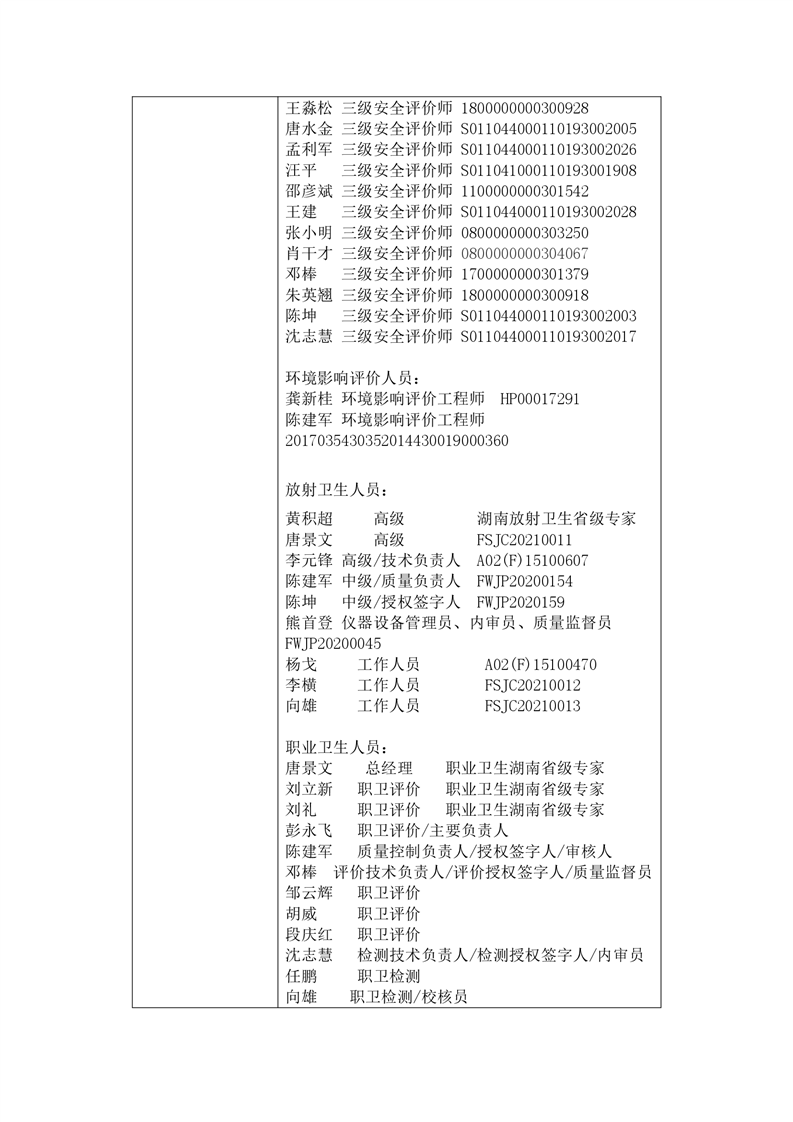 王淼松 三级安全评价师 1800000000300928
唐水金 三级安全评价师 S011044000110193002005
孟利军 三级安全评价师 S011044000110193002026
汪平 三级安全评价师 S011041000110193001908
邵彦斌 三级安全评价师 1100000000301542
王建 三级安全评价师 S011044000110193002028
张小明 三级安全评价师 0800000000303250
肖干才 三级安全评价师 0800000000304067
邓棒 三级安全评价师 1700000000301379
朱英翘 三级安全评价师 1800000000300918
陈坤 三级安全评价师 S011044000110193002003
沈志慧 三级安全评价师 S011044000110193002017

环境影响评价人员：
龚新桂 环境影响评价工程师 HP00017291
陈建军 环境影响评价工程师 2017035430352014430019000360

放射卫生人员：
黄积超 高级 湖南放射卫生省级专家
唐景文 高级 FSJC20210011
李元锋 高级/技术负责人 A02(F)15100607
陈建军 中级/质量负责人 FWJP20200154
陈坤 中级/授权签字人 FWJP2020159
熊首登 仪器设备管理员、内审员、质量监督员 FWJP20200045
杨戈 工作人员 A02(F)15100470
李横 工作人员 FSJC20210012
向雄 工作人员 FSJC20210013

职业卫生人员：
唐景文 总经理 职业卫生湖南省级专家
刘立新 职卫评价 职业卫生湖南省级专家
刘礼 职卫评价 职业卫生湖南省级专家
彭永飞 职卫评价/主要负责人
陈建军 质量控制负责人/授权签字人/审核人
邓棒 评价技术负责人/评价授权签字人/质量监督员
邹云辉 职卫评价
胡威 职卫评价
段庆红 职卫评价
沈志慧 检测技术负责人/检测授权签字人/内审员
任鹏 职卫检测
向雄 职卫检测/校核员